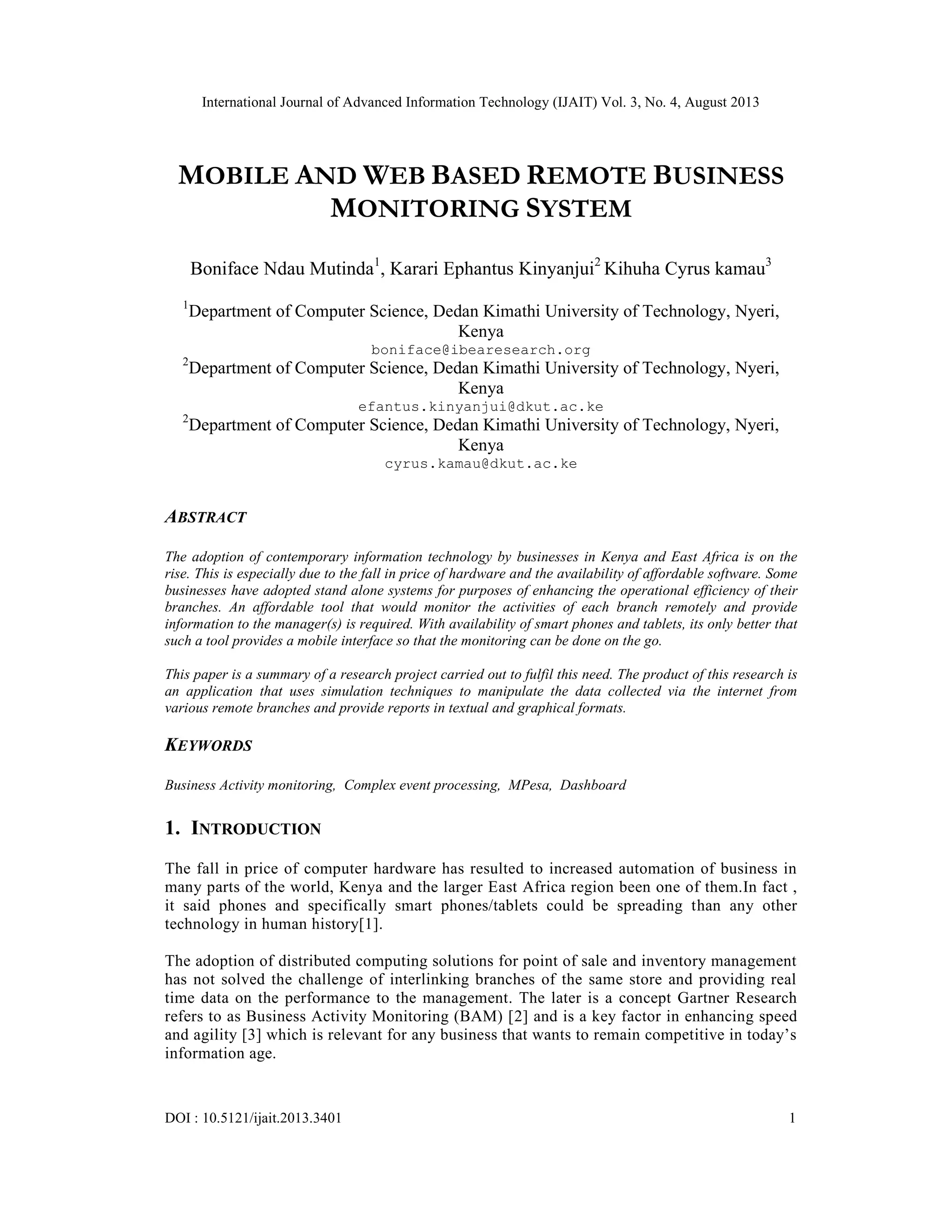 International Journal of Advanced Information Technology (IJAIT) Vol. 3, No. 4, August 2013

MOBILE AND WEB BASED REMOTE BUSINESS MONITORING SYSTEM

Boniface Ndau Mutinda$^1$, Karari Ephantus Kinyanjui$^2$ Kihuha Cyrus kamau$^3$

$^1$Department of Computer Science, Dedan Kimathi University of Technology, Nyeri, Kenya
boniface@ibearesearch.org
$^2$Department of Computer Science, Dedan Kimathi University of Technology, Nyeri, Kenya
efantus.kinyanjui@dkut.ac.ke
$^2$Department of Computer Science, Dedan Kimathi University of Technology, Nyeri, Kenya
cyrus.kamau@dkut.ac.ke

ABSTRACT

The adoption of contemporary information technology by businesses in Kenya and East Africa is on the rise. This is especially due to the fall in price of hardware and the availability of affordable software. Some businesses have adopted stand alone systems for purposes of enhancing the operational efficiency of their branches. An affordable tool that would monitor the activities of each branch remotely and provide information to the manager(s) is required. With availability of smart phones and tablets, its only better that such a tool provides a mobile interface so that the monitoring can be done on the go.

This paper is a summary of a research project carried out to fulfil this need. The product of this research is an application that uses simulation techniques to manipulate the data collected via the internet from various remote branches and provide reports in textual and graphical formats.

KEYWORDS

Business Activity monitoring, Complex event processing, MPesa, Dashboard

1. INTRODUCTION

The fall in price of computer hardware has resulted to increased automation of business in many parts of the world, Kenya and the larger East Africa region been one of them.In fact , it said phones and specifically smart phones/tablets could be spreading than any other technology in human history[1].

The adoption of distributed computing solutions for point of sale and inventory management has not solved the challenge of interlinking branches of the same store and providing real time data on the performance to the management. The later is a concept Gartner Research refers to as Business Activity Monitoring (BAM) [2] and is a key factor in enhancing speed and agility [3] which is relevant for any business that wants to remain competitive in today's information age.

DOI : 10.5121/ijait.2013.3401 1